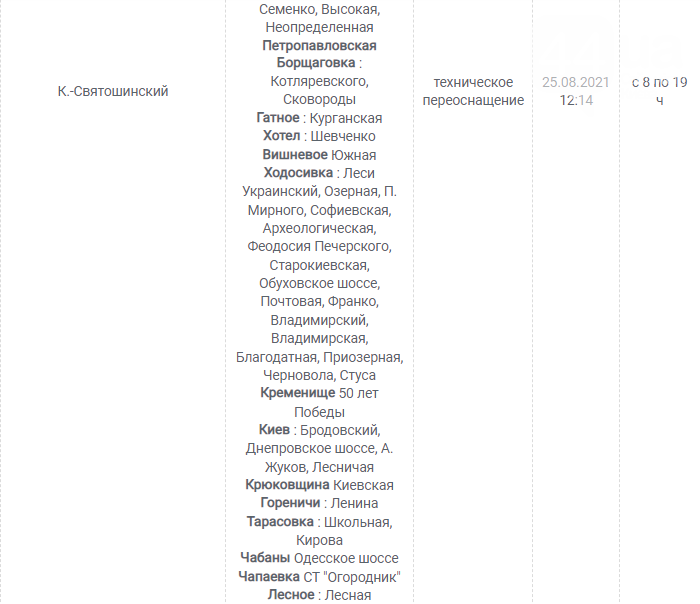 | К.-Святошинский | Семенко, Высокая, Неопределенная **Петропавловская Борщаговка** : Котляревского, Сковороды **Гатное** : Курганская **Хотел** : Шевченко **Вишневое** Южная **Ходосивка** : Леси Украинский, Озерная, П. Мирного, Софиевская, Археологическая, Феодосия Печерского, Старокиевская, Обуховское шоссе, Почтовая, Франко, Владимирский, Владимирская, Благодатная, Приозерная, Черновола, Стуса **Кременище** 50 лет Победы **Киев** : Бродовский, Днепровское шоссе, А. Жуков, Лесничая **Крюковщина** Киевская **Гореничи** : Ленина **Тарасовка** : Школьная, Кирова **Чабаны** Одесское шоссе **Чапаевка** СТ "Огородник" **Лесное** : Лесная | техническое переоснащение | 25.08.2021 12:14 | с 8 по 19 ч |